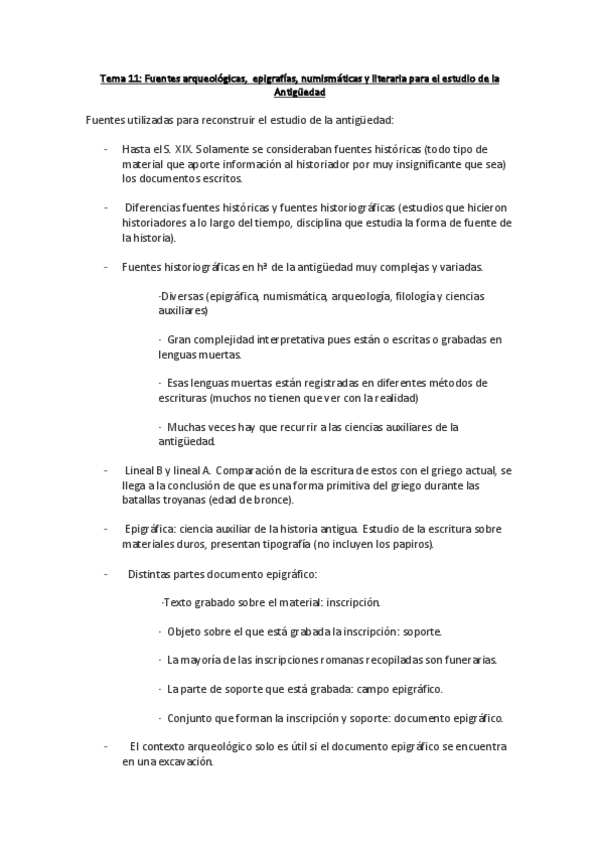 Tema 11: Fuentes arqueológicas, epigrafías, numismáticas y literaria para el estudio de la Antigüedad

Fuentes utilizadas para reconstruir el estudio de la antigüedad:

- Hasta el S. XIX. Solamente se consideraban fuentes históricas (todo tipo de material que aporte información al historiador por muy insignificante que sea) los documentos escritos.

- Diferencias fuentes históricas y fuentes historiográficas (estudios que hicieron historiadores a lo largo del tiempo, disciplina que estudia la forma de fuente de la historia).

- Fuentes historiográficas en hª de la antigüedad muy complejas y variadas.

·Diversas (epigráfica, numismática, arqueología, filología y ciencias auxiliares)

· Gran complejidad interpretativa pues están o escritas o grabadas en lenguas muertas.

· Esas lenguas muertas están registradas en diferentes métodos de escrituras (muchos no tienen que ver con la realidad)

· Muchas veces hay que recurrir a las ciencias auxiliares de la antigüedad.

- Lineal B y lineal A. Comparación de la escritura de estos con el griego actual, se llega a la conclusión de que es una forma primitiva del griego durante las batallas troyanas (edad de bronce).

- Epigráfica: ciencia auxiliar de la historia antigua. Estudio de la escritura sobre materiales duros, presentan tipografía (no incluyen los papiros).

- Distintas partes documento epigráfico:

·Texto grabado sobre el material: inscripción.

· Objeto sobre el que está grabada la inscripción: soporte.

· La mayoría de las inscripciones romanas recopiladas son funerarias.

· La parte de soporte que está grabada: campo epigráfico.

· Conjunto que forman la inscripción y soporte: documento epigráfico.

- El contexto arqueológico solo es útil si el documento epigráfico se encuentra en una excavación.